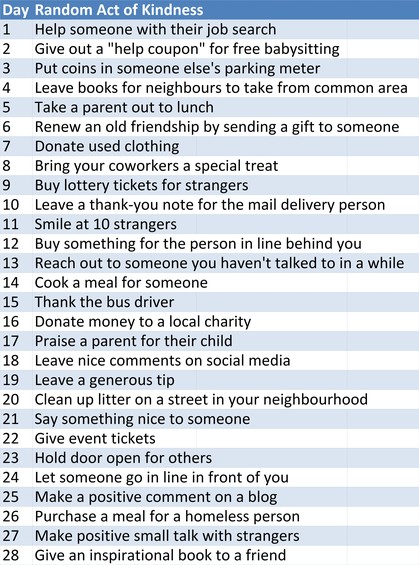 | Day | Random Act of Kindness |
|---|---|
| 1 | Help someone with their job search |
| 2 | Give out a "help coupon" for free babysitting |
| 3 | Put coins in someone else's parking meter |
| 4 | Leave books for neighbours to take from common area |
| 5 | Take a parent out to lunch |
| 6 | Renew an old friendship by sending a gift to someone |
| 7 | Donate used clothing |
| 8 | Bring your coworkers a special treat |
| 9 | Buy lottery tickets for strangers |
| 10 | Leave a thank-you note for the mail delivery person |
| 11 | Smile at 10 strangers |
| 12 | Buy something for the person in line behind you |
| 13 | Reach out to someone you haven't talked to in a while |
| 14 | Cook a meal for someone |
| 15 | Thank the bus driver |
| 16 | Donate money to a local charity |
| 17 | Praise a parent for their child |
| 18 | Leave nice comments on social media |
| 19 | Leave a generous tip |
| 20 | Clean up litter on a street in your neighbourhood |
| 21 | Say something nice to someone |
| 22 | Give event tickets |
| 23 | Hold door open for others |
| 24 | Let someone go in line in front of you |
| 25 | Make a positive comment on a blog |
| 26 | Purchase a meal for a homeless person |
| 27 | Make positive small talk with strangers |
| 28 | Give an inspirational book to a friend |